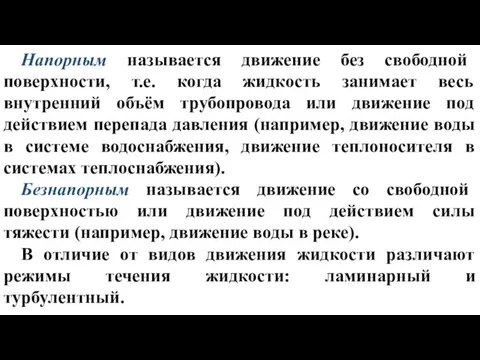 Напорным называется движение без свободной поверхности, т.е. когда жидкость занимает весь внутренний объём трубопровода или движение под действием перепада давления (например, движение воды в системе водоснабжения, движение теплоносителя в системах теплоснабжения).

Безнапорным называется движение со свободной поверхностью или движение под действием силы тяжести (например, движение воды в реке).

В отличие от видов движения жидкости различают режимы течения жидкости: ламинарный и турбулентный.